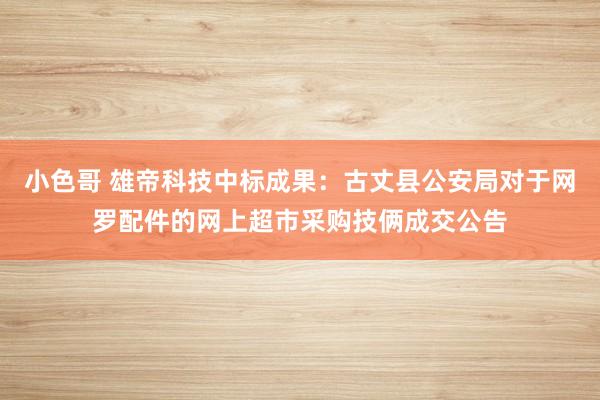 小色哥 雄帝科技中标成果：古丈县公安局对于网罗配件的网上超市采购技俩成交公告